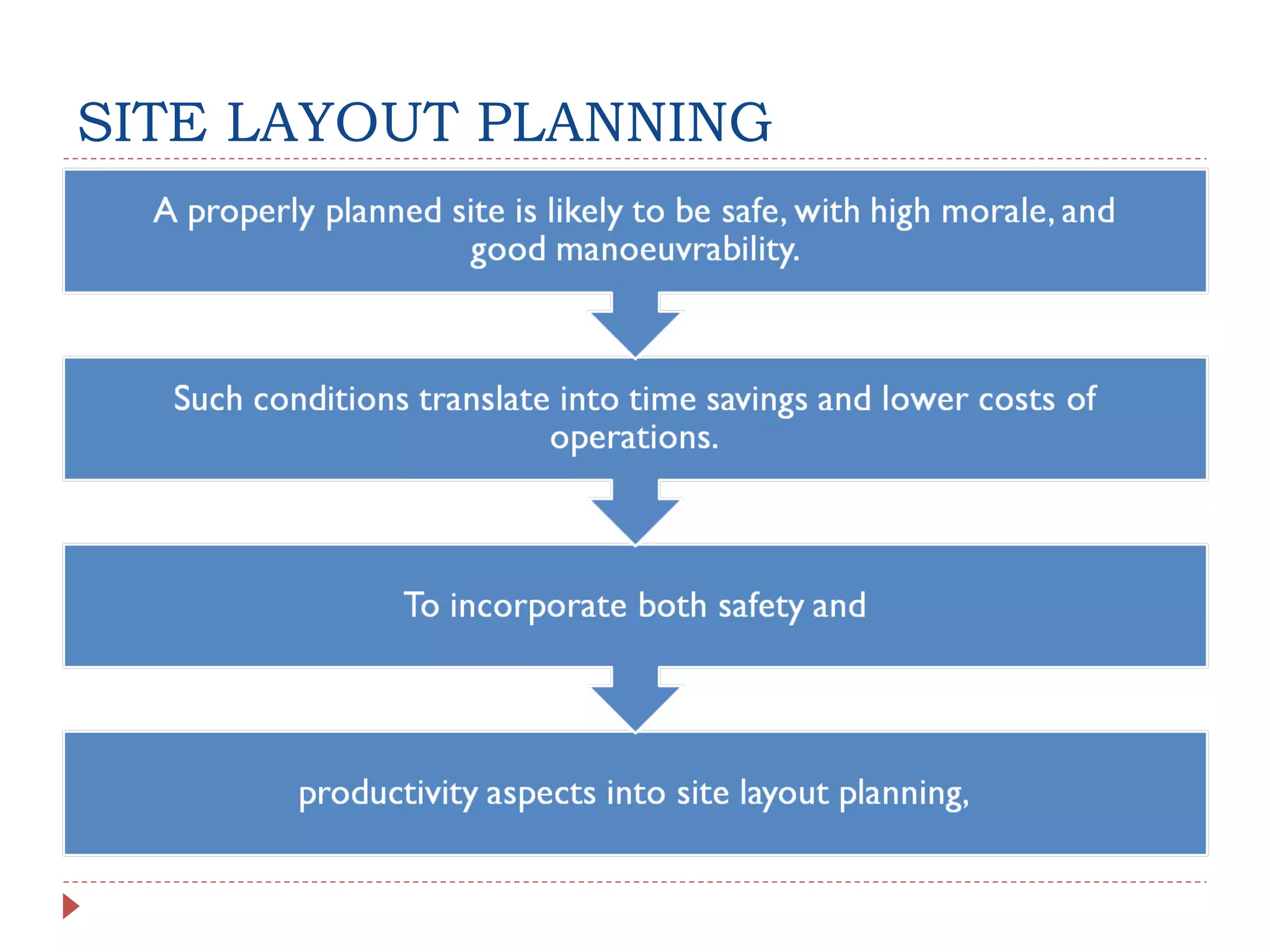 SITE LAYOUT PLANNING

A properly planned site is likely to be safe, with high morale, and good manoeuvrability.

Such conditions translate into time savings and lower costs of operations.

To incorporate both safety and

productivity aspects into site layout planning,